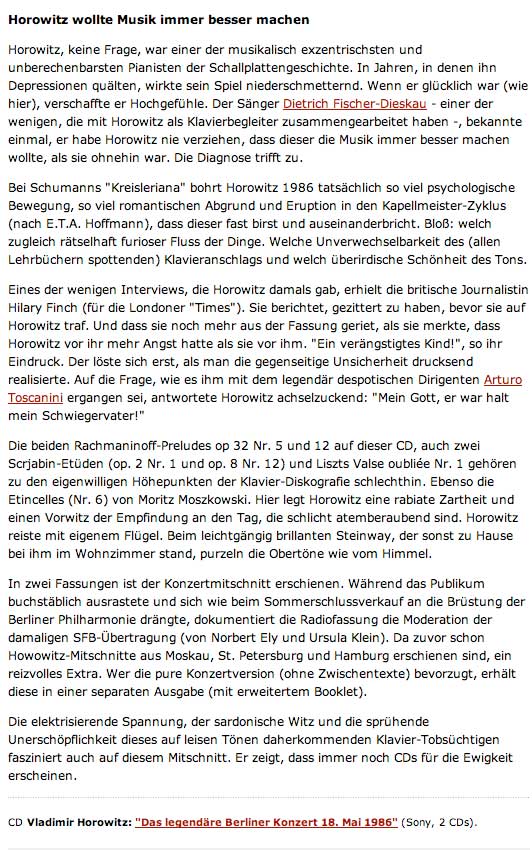 Horowitz wollte Musik immer besser machen

Horowitz, keine Frage, war einer der musikalisch exzentrischsten und unberechenbarsten Pianisten der Schallplattengeschichte. In Jahren, in denen ihn Depressionen quälten, wirkte sein Spiel niederschmetternd. Wenn er glücklich war (wie hier), verschaffte er Hochgefühle. Der Sänger Dietrich Fischer-Dieskau - einer der wenigen, die mit Horowitz als Klavierbegleiter zusammengearbeitet haben -, bekannte einmal, er habe Horowitz nie verziehen, dass dieser die Musik immer besser machen wollte, als sie ohnehin war. Die Diagnose trifft zu.

Bei Schumanns "Kreisleriana" bohrt Horowitz 1986 tatsächlich so viel psychologische Bewegung, so viel romantischen Abgrund und Eruption in den Kapellmeister-Zyklus (nach E.T.A. Hoffmann), dass dieser fast birst und auseinanderbricht. Bloß: welch zugleich rätselhaft furioser Fluss der Dinge. Welche Unverwechselbarkeit des (allen Lehrbüchern spottenden) Klavieranschlags und welch überirdische Schönheit des Tons.

Eines der wenigen Interviews, die Horowitz damals gab, erhielt die britische Journalistin Hilary Finch (für die Londoner "Times"). Sie berichtet, gezittert zu haben, bevor sie auf Horowitz traf. Und dass sie noch mehr aus der Fassung geriet, als sie merkte, dass Horowitz vor ihr mehr Angst hatte als sie vor ihm. "Ein verängstigtes Kind!", so ihr Eindruck. Der löste sich erst, als man die gegenseitige Unsicherheit drucksend realisierte. Auf die Frage, wie es ihm mit dem legendär despotischen Dirigenten Arturo Toscanini ergangen sei, antwortete Horowitz achselzuckend: "Mein Gott, er war halt mein Schwiegervater!"

Die beiden Rachmaninoff-Preludes op 32 Nr. 5 und 12 auf dieser CD, auch zwei Scrjabin-Etüden (op. 2 Nr. 1 und op. 8 Nr. 12) und Liszts Valse oubliée Nr. 1 gehören zu den eigenwilligen Höhepunkten der Klavier-Diskografie schlechthin. Ebenso die Etincelles (Nr. 6) von Moritz Moszkowski. Hier legt Horowitz eine rabiate Zartheit und einen Vorwitz der Empfindung an den Tag, die schlicht atemberaubend sind. Horowitz reiste mit eigenem Flügel. Beim leichtgängig brillanten Steinway, der sonst zu Hause bei ihm im Wohnzimmer stand, purzeln die Obertöne wie vom Himmel.

In zwei Fassungen ist der Konzertmitschnitt erschienen. Während das Publikum buchstäblich ausrastete und sich wie beim Sommerschlussverkauf an die Brüstung der Berliner Philharmonie drängte, dokumentiert die Radiofassung die Moderation der damaligen SFB-Übertragung (von Norbert Ely und Ursula Klein). Da zuvor schon Howowitz-Mitschnitte aus Moskau, St. Petersburg und Hamburg erschienen sind, ein reizvolles Extra. Wer die pure Konzertversion (ohne Zwischentexte) bevorzugt, erhält diese in einer separaten Ausgabe (mit erweitertem Booklet).

Die elektrisierende Spannung, der sardonische Witz und die sprühende Unerschöpflichkeit dieses auf leisen Tönen daherkommenden Klavier-Tobsüchtigen fasziniert auch auf diesem Mitschnitt. Er zeigt, dass immer noch CDs für die Ewigkeit erscheinen.

CD Vladimir Horowitz: "Das legendäre Berliner Konzert 18. Mai 1986" (Sony, 2 CDs).